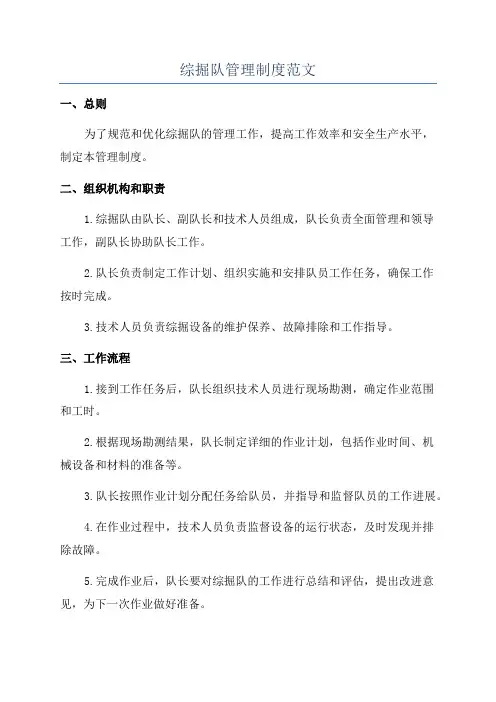 综掘队管理制度范文

一、总则

为了规范和优化综掘队的管理工作，提高工作效率和安全生产水平，制定本管理制度。

二、组织机构和职责

1.综掘队由队长、副队长和技术人员组成，队长负责全面管理和领导工作，副队长协助队长工作。

2.队长负责制定工作计划、组织实施和安排队员工作任务，确保工作按时完成。

3.技术人员负责综掘设备的维护保养、故障排除和工作指导。

三、工作流程

1.接到工作任务后，队长组织技术人员进行现场勘测，确定作业范围和工时。

2.根据现场勘测结果，队长制定详细的作业计划，包括作业时间、机械设备和材料的准备等。

3.队长按照作业计划分配任务给队员，并指导和监督队员的工作进展。

4.在作业过程中，技术人员负责监督设备的运行状态，及时发现并排除故障。

5.完成作业后，队长要对综掘队的工作进行总结和评估，提出改进意见，为下一次作业做好准备。